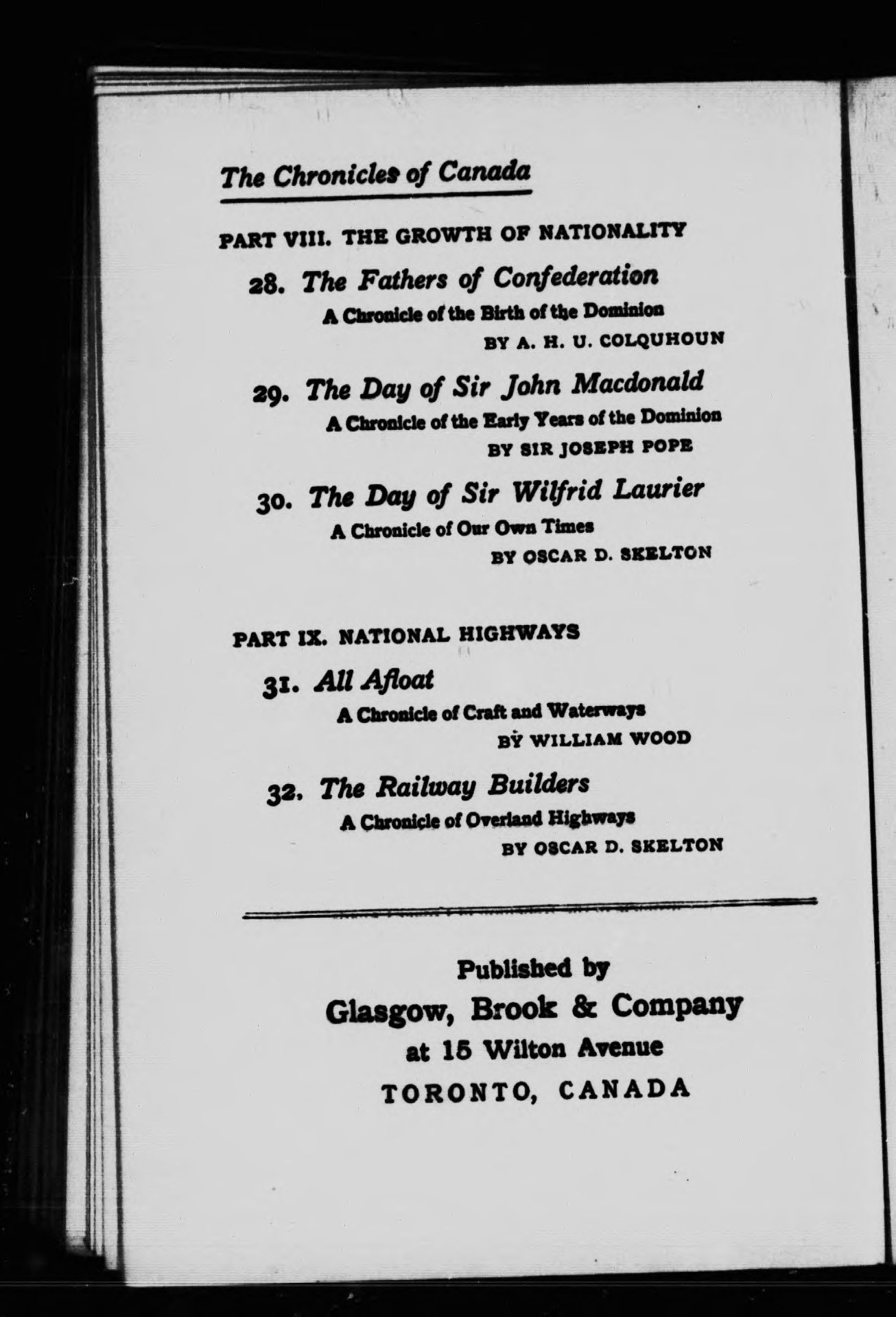 The Chronicles of Canada

PART VIII. THE GROWTH OF NATIONALITY

28. The Fathers of Confederation
A Chronicle of the Birth of the Dominion
BY A. H. U. COLQUHOUN

29. The Day of Sir John Macdonald
A Chronicle of the Early Years of the Dominion
BY SIR JOSEPH POPE

30. The Day of Sir Wilfrid Laurier
A Chronicle of Our Own Times
BY OSCAR D. SKELTON

PART IX. NATIONAL HIGHWAYS

31. All Afloat
A Chronicle of Craft and Waterways
BY WILLIAM WOOD

32. The Railway Builders
A Chronicle of Overland Highways
BY OSCAR D. SKELTON

Published by
Glasgow, Brook & Company
at 15 Wilton Avenue
TORONTO, CANADA